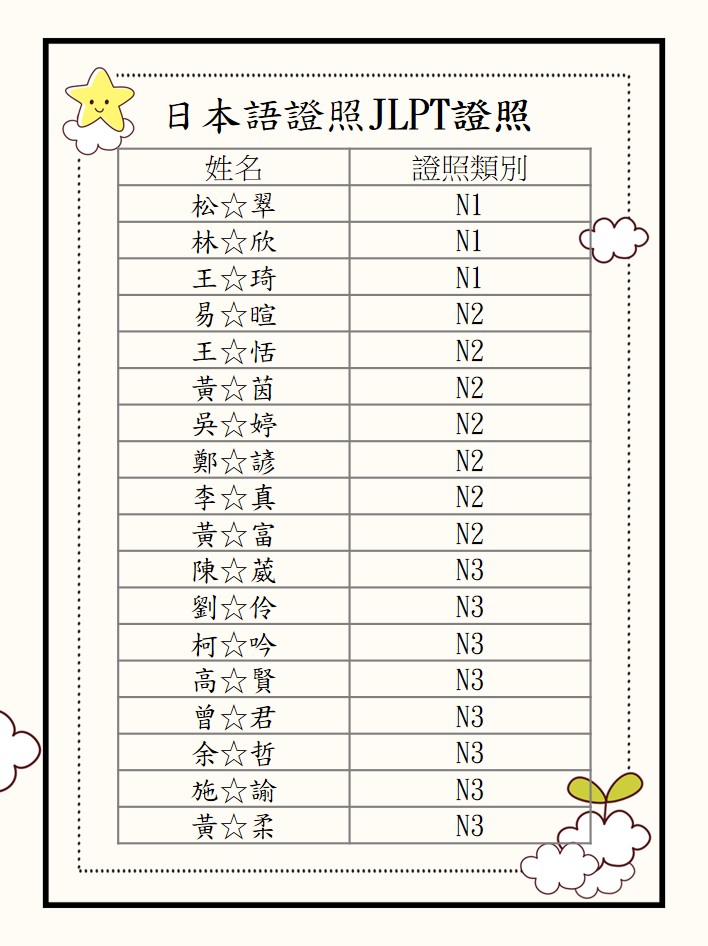 日本語證照JLPT證照

| 姓名 | 證照類別 |
|---|---|
| 松☆翠 | N1 |
| 林☆欣 | N1 |
| 王☆琦 | N1 |
| 易☆暄 | N2 |
| 王☆恬 | N2 |
| 黃☆茵 | N2 |
| 吳☆婷 | N2 |
| 鄭☆諺 | N2 |
| 李☆真 | N2 |
| 黃☆富 | N2 |
| 陳☆葳 | N3 |
| 劉☆伶 | N3 |
| 柯☆吟 | N3 |
| 高☆賢 | N3 |
| 曾☆君 | N3 |
| 余☆哲 | N3 |
| 施☆諭 | N3 |
| 黃☆柔 | N3 |